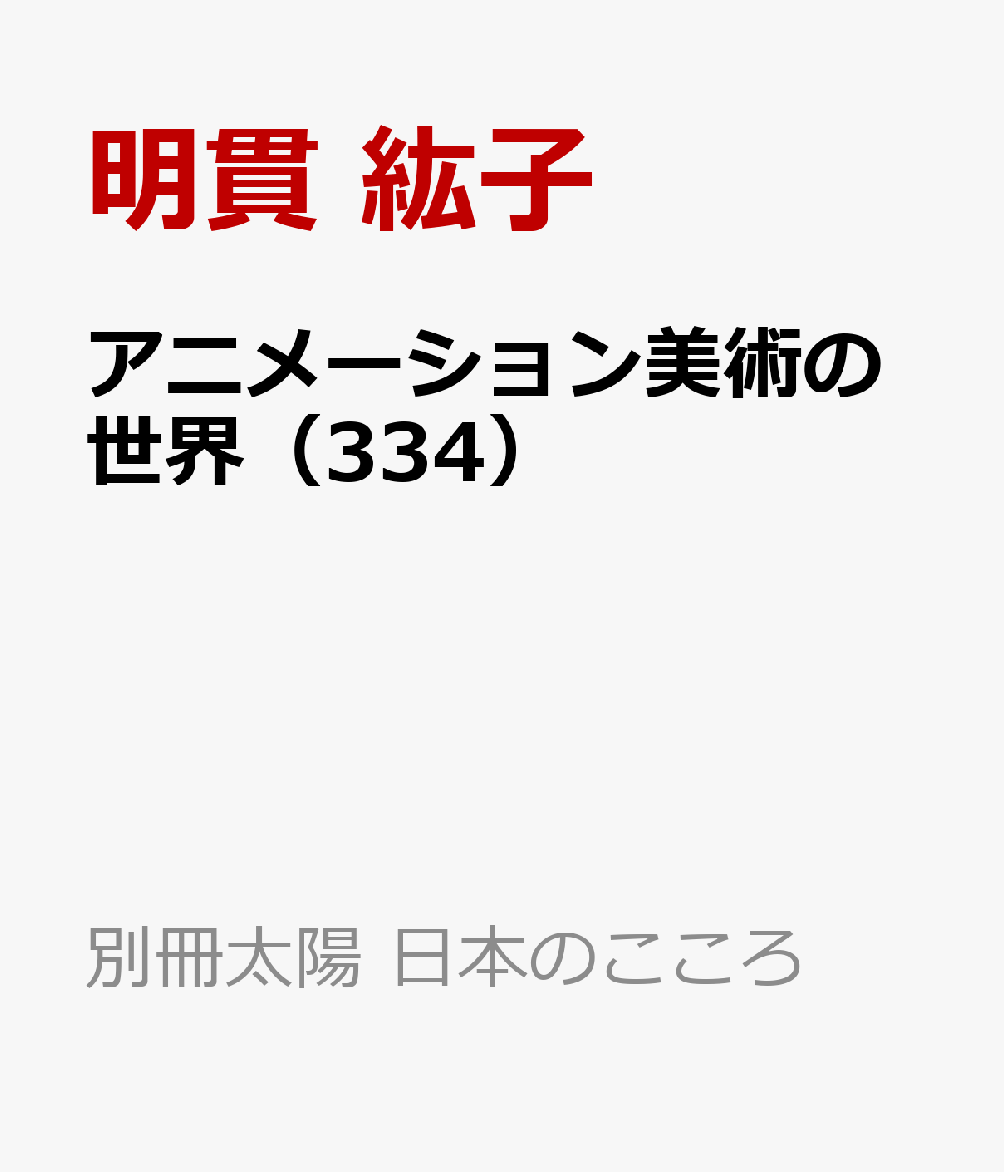 明貫 紘子

アニメーション美術の世界（334）

別冊太陽 日本のこころ